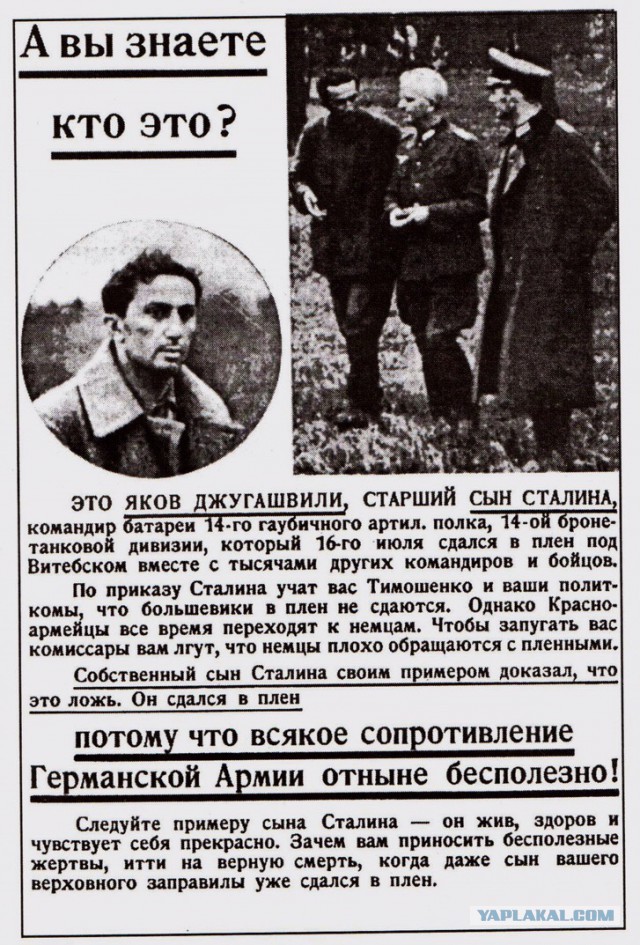 А вы знаете кто это?

ЭТО ЯКОВ ДЖУГАШВИЛИ, СТАРШИЙ СЫН СТАЛИНА, командир батареи 14-го гаубичного артил. полка, 14-ой бронетанковой дивизии, который 16-го июля сдался в плен под Витебском вместе с тысячами других командиров и бойцов.

По приказу Сталина учат вас Тимошенко и ваши политкомы, что большевики в плен не сдаются. Однако Красноармейцы все время переходят к немцам. Чтобы запугать вас комиссары вам лгут, что немцы плохо обращаются с пленными.

Собственный сын Сталина своим примером доказал, что это ложь. Он сдался в плен

потому что всякое сопротивление Германской Армии отныне бесполезно!

Следуйте примеру сына Сталина — он жив, здоров и чувствует себя прекрасно. Зачем вам приносить бесполезные жертвы, итти на верную смерть, когда даже сын вашего верховного заправилы уже сдался в плен.

YAPLAKAL.COM